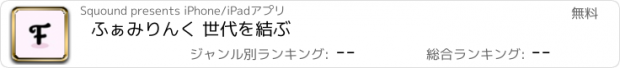 F

Squound presents iPhone/iPadアプリ

無料

ふぁみりんく 世代を結ぶ

ジャンル別ランキング: --

総合ランキング: --